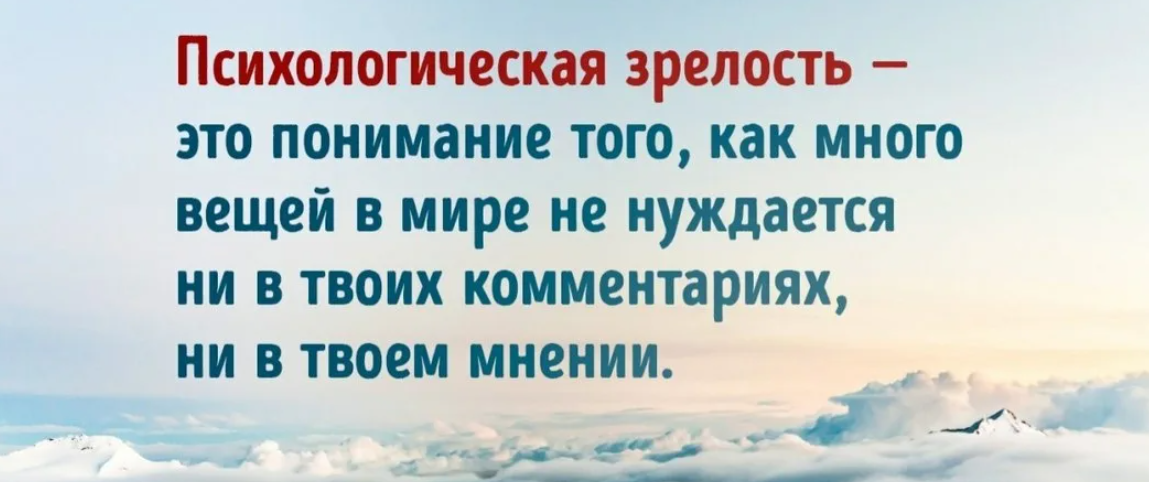 Психологическая зрелость — это понимание того, как много вещей в мире не нуждается ни в твоих комментариях, ни в твоем мнении.